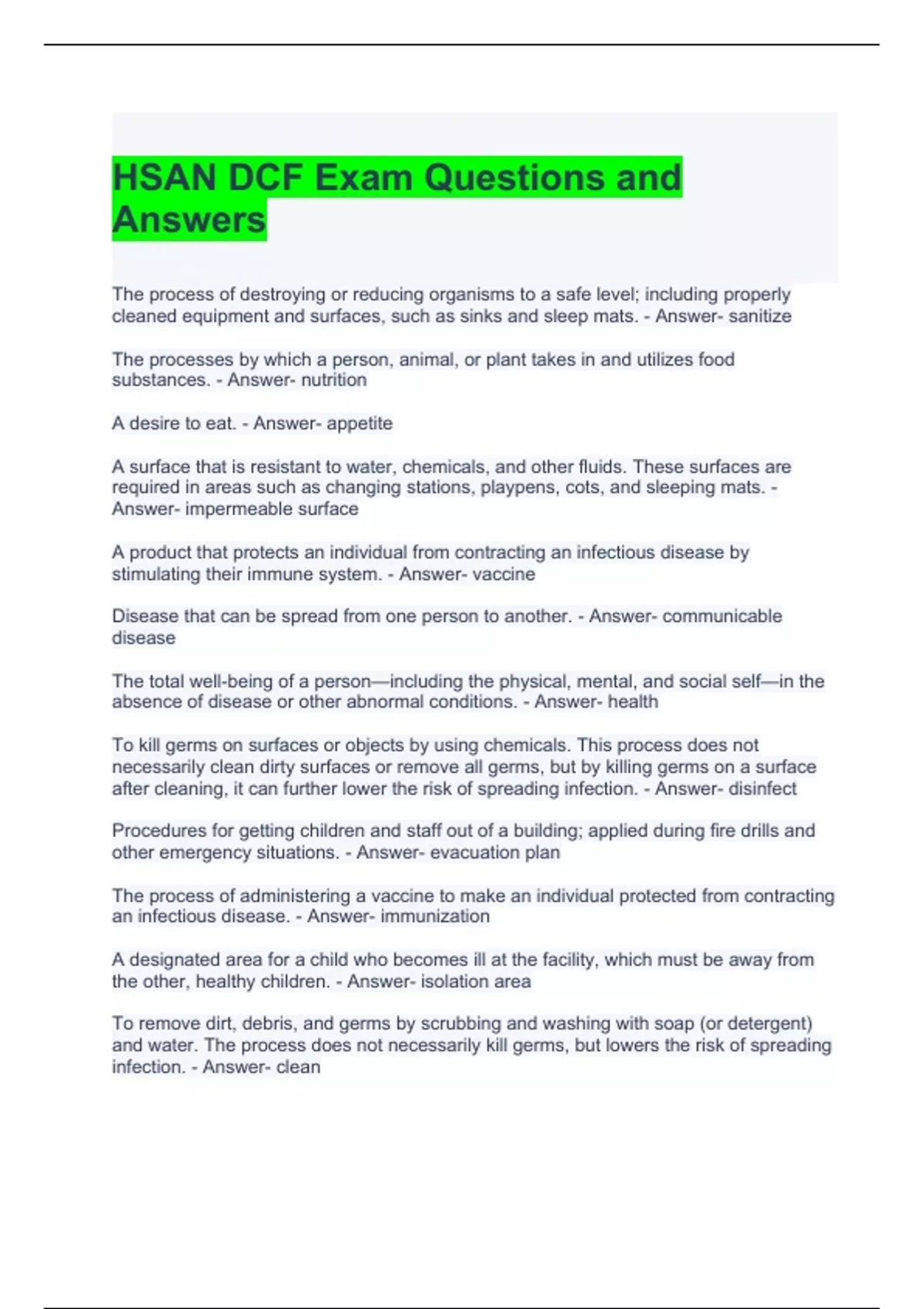 HSAN DCF Exam Questions and Answers

The process of destroying or reducing organisms to a safe level; including properly cleaned equipment and surfaces, such as sinks and sleep mats. - Answer- sanitize

The processes by which a person, animal, or plant takes in and utilizes food substances. - Answer- nutrition

A desire to eat. - Answer- appetite

A surface that is resistant to water, chemicals, and other fluids. These surfaces are required in areas such as changing stations, playpens, cots, and sleeping mats. - Answer- impermeable surface

A product that protects an individual from contracting an infectious disease by stimulating their immune system. - Answer- vaccine

Disease that can be spread from one person to another. - Answer- communicable disease

The total well-being of a person—including the physical, mental, and social self—in the absence of disease or other abnormal conditions. - Answer- health

To kill germs on surfaces or objects by using chemicals. This process does not necessarily clean dirty surfaces or remove all germs, but by killing germs on a surface after cleaning, it can further lower the risk of spreading infection. - Answer- disinfect

Procedures for getting children and staff out of a building; applied during fire drills and other emergency situations. - Answer- evacuation plan

The process of administering a vaccine to make an individual protected from contracting an infectious disease. - Answer- immunization

A designated area for a child who becomes ill at the facility, which must be away from the other, healthy children. - Answer- isolation area

To remove dirt, debris, and germs by scrubbing and washing with soap (or detergent) and water. The process does not necessarily kill germs, but lowers the risk of spreading infection. - Answer- clean